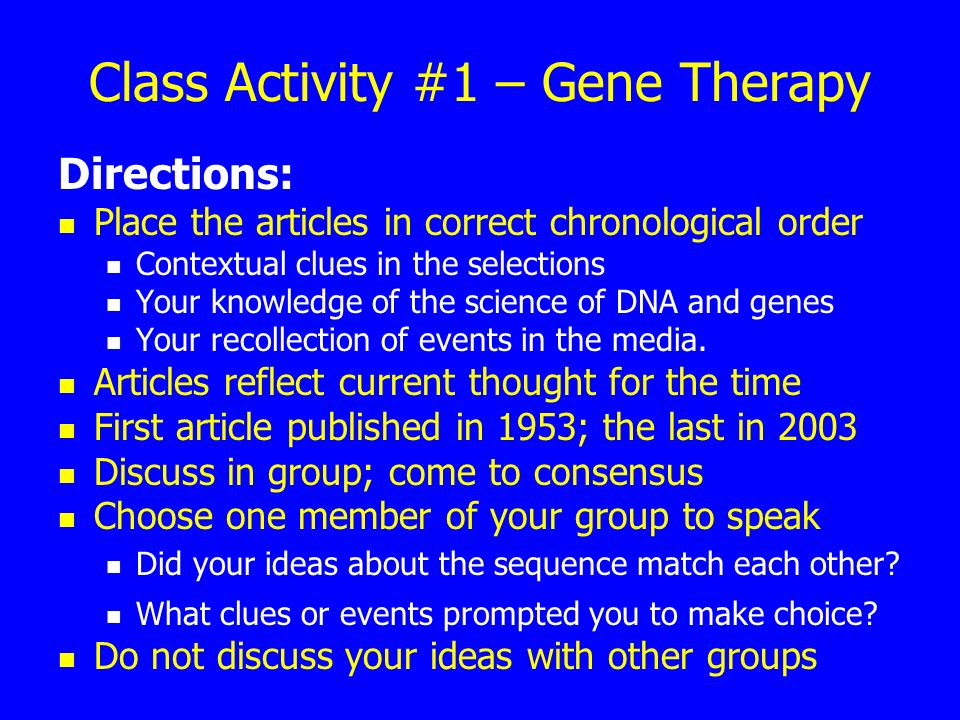 Class Activity #1 – Gene Therapy

Directions:

- Place the articles in correct chronological order
  - Contextual clues in the selections
  - Your knowledge of the science of DNA and genes
  - Your recollection of events in the media.
- Articles reflect current thought for the time
- First article published in 1953; the last in 2003
- Discuss in group; come to consensus
- Choose one member of your group to speak
  - Did your ideas about the sequence match each other?
  - What clues or events prompted you to make choice?
- Do not discuss your ideas with other groups